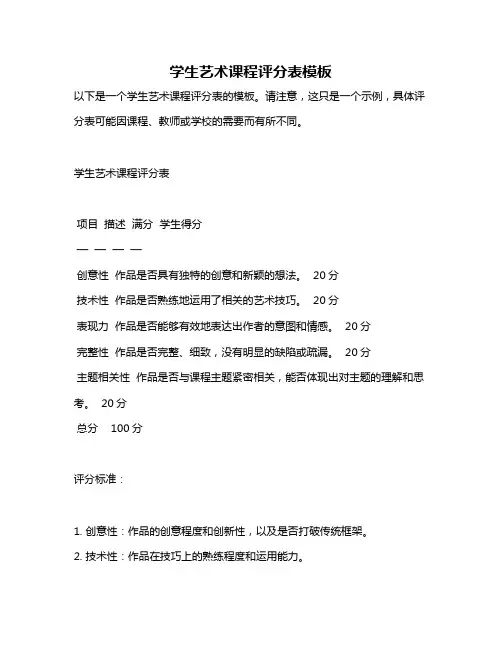 学生艺术课程评分表模板

以下是一个学生艺术课程评分表的模板。请注意，这只是一个示例，具体评分表可能因课程、教师或学校的需要而有所不同。

学生艺术课程评分表

项目 描述 满分 学生得分

— — — —

创意性 作品是否具有独特的创意和新颖的想法。 20 分

技术性 作品是否熟练地运用了相关的艺术技巧。 20 分

表现力 作品是否能够有效地表达出作者的意图和情感。 20 分

完整性 作品是否完整、细致，没有明显的缺陷或疏漏。 20 分

主题相关性 作品是否与课程主题紧密相关，能否体现出对主题的理解和思考。 20 分

总分 100 分

评分标准：

1. 创意性：作品的创意程度和创新性，以及是否打破传统框架。

2. 技术性：作品在技巧上的熟练程度和运用能力。